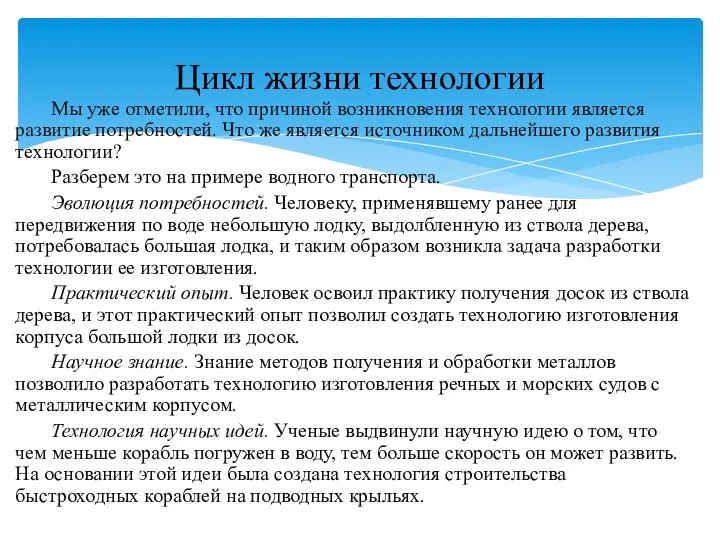 Цикл жизни технологии

Мы уже отметили, что причиной возникновения технологии является развитие потребностей. Что же является источником дальнейшего развития технологии?

Разберем это на примере водного транспорта.

Эволюция потребностей. Человеку, применявшему ранее для передвижения по воде небольшую лодку, выдолбленную из ствола дерева, потребовалась большая лодка, и таким образом возникла задача разработки технологии ее изготовления.

Практический опыт. Человек освоил практику получения досок из ствола дерева, и этот практический опыт позволил создать технологию изготовления корпуса большой лодки из досок.

Научное знание. Знание методов получения и обработки металлов позволило разработать технологию изготовления речных и морских судов с металлическим корпусом.

Технология научных идей. Ученые выдвинули научную идею о том, что чем меньше корабль погружен в воду, тем больше скорость он может развить. На основании этой идеи была создана технология строительства быстроходных кораблей на подводных крыльях.